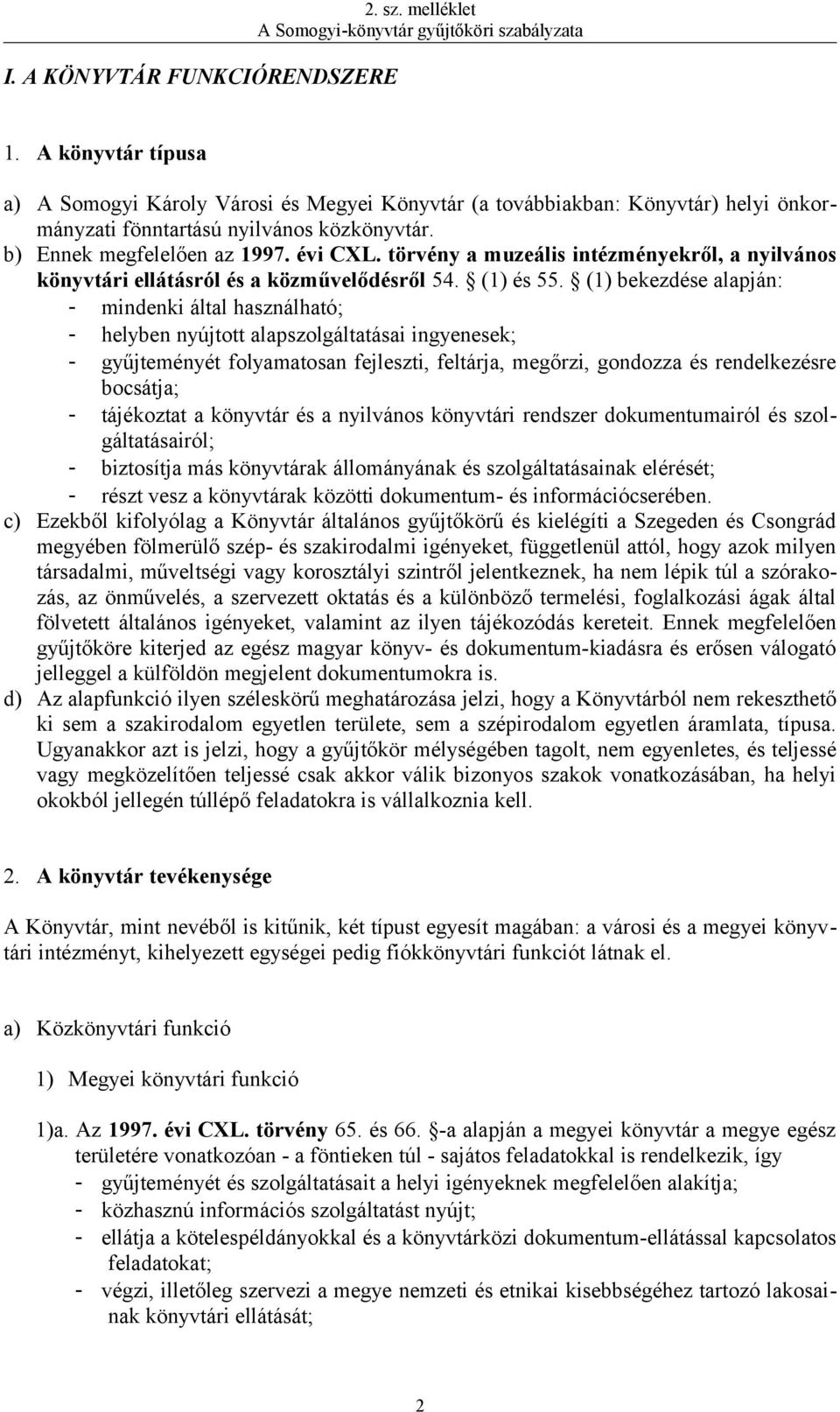 2. sz. melléklet
A Somogyi-könyvtár gyűjtőköri szabályzata

I. A KÖNYVTÁR FUNKCIÓRENDSZERE

1. A könyvtár típusa

a) A Somogyi Károly Városi és Megyei Könyvtár (a továbbiakban: Könyvtár) helyi önkormányzati fönntartású nyilvános közkönyvtár.
b) Ennek megfelelően az 1997. évi CXL. törvény a muzeális intézményekről, a nyilvános könyvtári ellátásról és a közművelődésről 54. § (1) és 55. § (1) bekezdése alapján:
- mindenki által használható;
- helyben nyújtott alapszolgáltatásai ingyenesek;
- gyűjteményét folyamatosan fejleszti, feltárja, megőrzi, gondozza és rendelkezésre bocsátja;
- tájékoztat a könyvtár és a nyilvános könyvtári rendszer dokumentumairól és szolgáltatásairól;
- biztosítja más könyvtárak állományának és szolgáltatásainak elérését;
- részt vesz a könyvtárak közötti dokumentum- és információcserében.
c) Ezekből kifolyólag a Könyvtár általános gyűjtőkörű és kielégíti a Szegeden és Csongrád megyében fölmerülő szép- és szakirodalmi igényeket, függetlenül attól, hogy azok milyen társadalmi, műveltségi vagy korosztályi szintről jelentkeznek, ha nem lépik túl a szórakozás, az önművelés, a szervezett oktatás és a különböző termelési, foglalkozási ágak által fölvetett általános igényeket, valamint az ilyen tájékozódás kereteit. Ennek megfelelően gyűjtőköre kiterjed az egész magyar könyv- és dokumentum-kiadásra és erősen válogató jelleggel a külföldön megjelent dokumentumokra is.
d) Az alapfunkció ilyen széleskörű meghatározása jelzi, hogy a Könyvtárból nem rekeszthető ki sem a szakirodalom egyetlen területe, sem a szépirodalom egyetlen áramlata, típusa. Ugyanakkor azt is jelzi, hogy a gyűjtőkör mélységében tagolt, nem egyenletes, és teljessé vagy megközelítően teljessé csak akkor válik bizonyos szakok vonatkozásában, ha helyi okokból jellegén túllépő feladatokra is vállalkoznia kell.

2. A könyvtár tevékenysége

A Könyvtár, mint nevéből is kitűnik, két típust egyesít magában: a városi és a megyei könyvtári intézményt, kihelyezett egységei pedig fiókkönyvtári funkciót látnak el.

a) Közkönyvtári funkció

1) Megyei könyvtári funkció

1)a. Az 1997. évi CXL. törvény 65. és 66. §-a alapján a megyei könyvtár a megye egész területére vonatkozóan - a föntieken túl - sajátos feladatokkal is rendelkezik, így
- gyűjteményét és szolgáltatásait a helyi igényeknek megfelelően alakítja;
- közhasznú információs szolgáltatást nyújt;
- ellátja a kötelespéldányokkal és a könyvtárközi dokumentum-ellátással kapcsolatos feladatokat;
- végzi, illetőleg szervezi a megye nemzeti és etnikai kisebbségéhez tartozó lakosainak könyvtári ellátását;

2